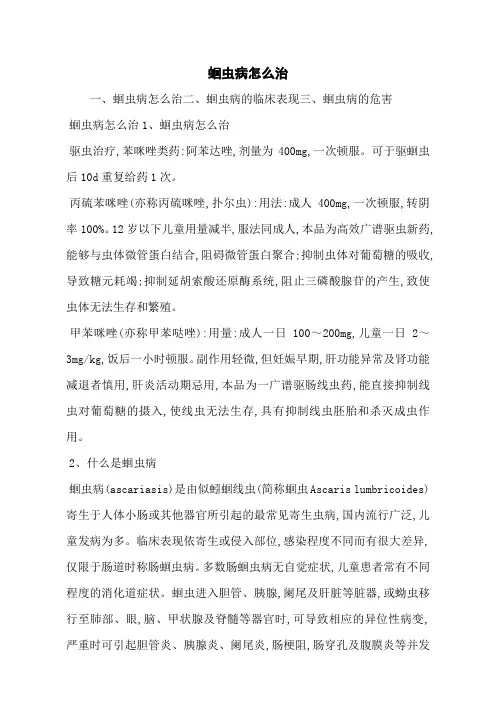 蛔虫病怎么治

一、蛔虫病怎么治二、蛔虫病的临床表现三、蛔虫病的危害

蛔虫病怎么治 1、蛔虫病怎么治

驱虫治疗,苯咪唑类药:阿苯达唑,剂量为 400mg,一次顿服。可于驱蛔虫后 10d 重复给药 1 次。

丙硫苯咪唑(亦称丙硫咪唑,扑尔虫):用法:成人 400mg,一次顿服,转阴率 100%。12 岁以下儿童用量减半,服法同成人,本品为高效广谱驱虫新药,能够与虫体微管蛋白结合,阻碍微管蛋白聚合;抑制虫体对葡萄糖的吸收,导致糖元耗竭;抑制延胡索酸还原酶系统,阻止三磷酸腺苷的产生,致使虫体无法生存和繁殖。

甲苯咪唑(亦称甲苯哒唑):用量:成人一日 100～200mg,儿童一日 2～3mg/kg,饭后一小时顿服。副作用轻微,但妊娠早期,肝功能异常及肾功能减退者慎用,肝炎活动期忌用,本品为一广谱驱肠线虫药,能直接抑制线虫对葡萄糖的摄入,使线虫无法生存,具有抑制线虫胚胎和杀灭成虫作用。

2、什么是蛔虫病

蛔虫病(ascariasis)是由似蚓蛔线虫(简称蛔虫 Ascaris lumbricoides)寄生于人体小肠或其他器官所引起的最常见寄生虫病,国内流行广泛,儿童发病为多。临床表现依寄生或侵入部位,感染程度不同而有很大差异,仅限于肠道时称肠蛔虫病。多数肠蛔虫病无自觉症状,儿童患者常有不同程度的消化道症状。蛔虫进入胆管、胰腺,阑尾及肝脏等脏器,或蚴虫移行至肺部、眼,脑、甲状腺及脊髓等器官时,可导致相应的异位性病变,严重时可引起胆管炎、胰腺炎、阑尾炎,肠梗阻,肠穿孔及腹膜炎等并发